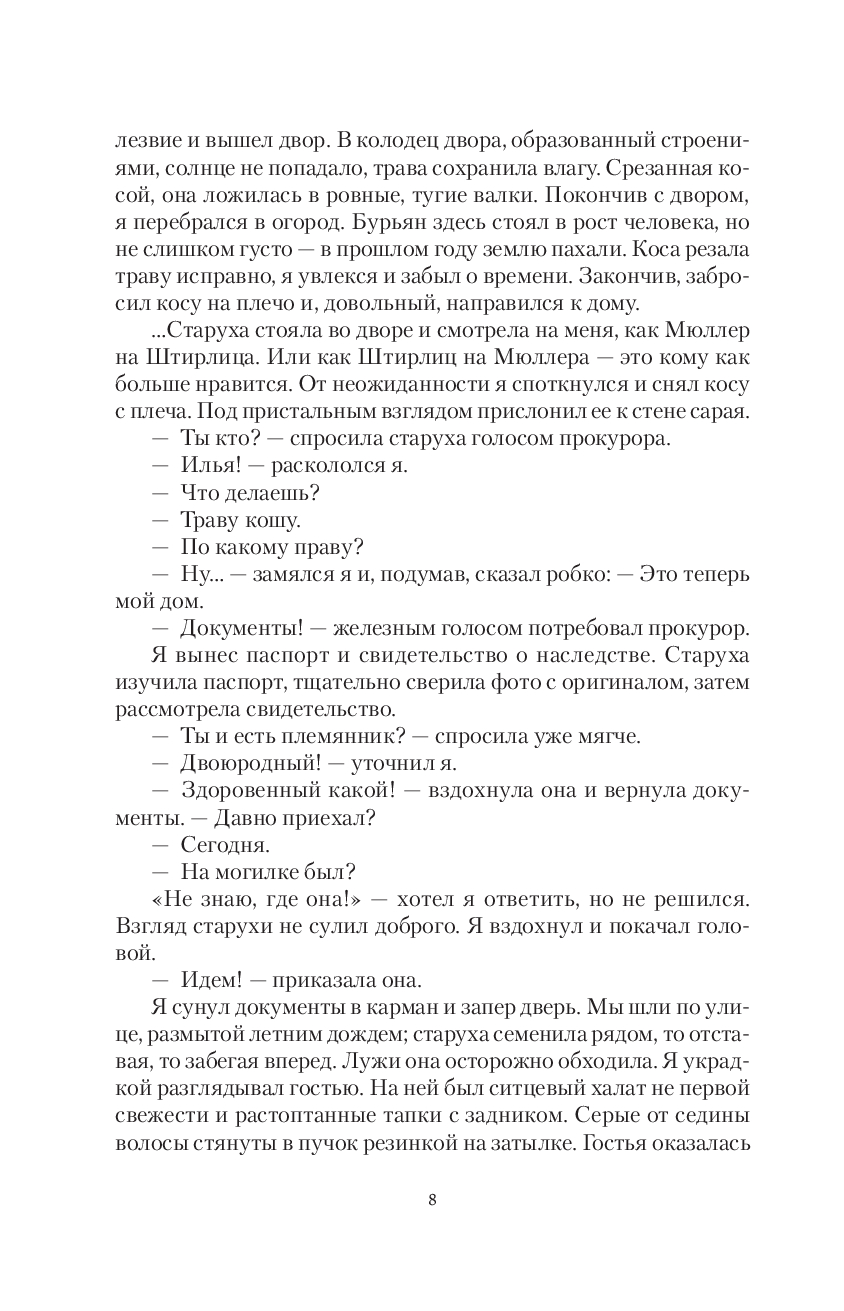 лезвие и вышел двор. В колодец двора, образованный строениями, солнце не попадало, трава сохранила влагу. Срезанная косой, она ложилась в ровные, тугие валки. Покончив с двором, я перебрался в огород. Бурьян здесь стоял в рост человека, но не слишком густо — в прошлом году землю пахали. Коса резала траву исправно, я увлекся и забыл о времени. Закончив, забросил косу на плечо и, довольный, направился к дому.

...Старуха стояла во дворе и смотрела на меня, как Мюллер на Штирлица. Или как Штирлиц на Мюллера — это кому как больше нравится. От неожиданности я споткнулся и снял косу с плеча. Под пристальным взглядом прислонил ее к стене сарая.

— Ты кто? — спросила старуха голосом прокурора.

— Илья! — раскололся я.

— Что делаешь?

— Траву кошу.

— По какому праву?

— Ну... — замялся я и, подумав, сказал робко: — Это теперь мой дом.

— Документы! — железным голосом потребовал прокурор.

Я вынес паспорт и свидетельство о наследстве. Старуха изучила паспорт, тщательно сверила фото с оригиналом, затем рассмотрела свидетельство.

— Ты и есть племянник? — спросила уже мягче.

— Двоюродный! — уточнил я.

— Здоровенный какой! — вздохнула она и вернула документы. — Давно приехал?

— Сегодня.

— На могилке был?

«Не знаю, где она!» — хотел я ответить, но не решился. Взгляд старухи не сулил доброго. Я вздохнул и покачал головой.

— Идем! — приказала она.

Я сунул документы в карман и запер дверь. Мы шли по улице, размытой летним дождем; старуха семенила рядом, то отставая, то забегая вперед. Лужи она осторожно обходила. Я украдкой разглядывал гостью. На ней был ситцевый халат не первой свежести и растоптанные тапки с задником. Серые от седины волосы стянуты в пучок резинкой на затылке. Гостья оказалась

8